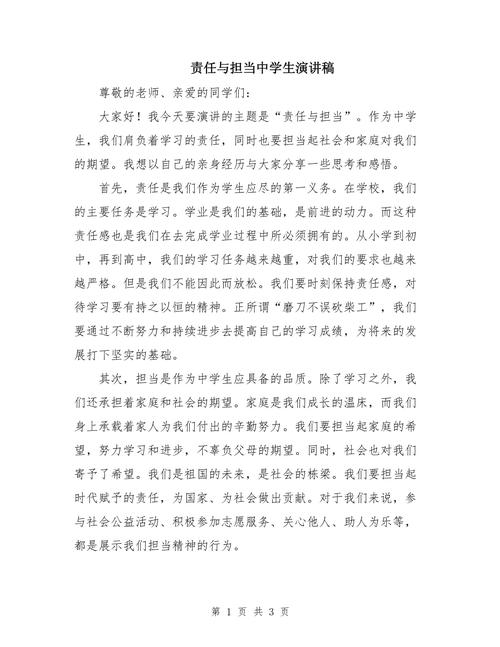 责任与担当中学生演讲稿

尊敬的老师、亲爱的同学们：

大家好！我今天要演讲的主题是“责任与担当”。作为中学生，我们肩负着学习的责任，同时也要担当起社会和家庭对我们的期望。我想以自己的亲身经历与大家分享一些思考和感悟。

首先，责任是我们作为学生应尽的第一义务。在学校，我们的主要任务是学习。学业是我们的基础，是前进的动力。而这种责任感也是我们在去完成学业过程中所必须拥有的。从小学到初中，再到高中，我们的学习任务越来越重，对我们的要求也越来越严格。但是我们不能因此而放松。我们要时刻保持责任感，对待学习要有持之以恒的精神。正所谓“磨刀不误砍柴工”，我们要通过不断努力和持续进步去提高自己的学习成绩，为将来的发展打下坚实的基础。

其次，担当是作为中学生应具备的品质。除了学习之外，我们还承担着家庭和社会的期望。家庭是我们成长的温床，而我们身上承载着家人为我们付出的辛勤努力。我们要担当起家庭的希望，努力学习和进步，不辜负父母的期望。同时，社会也对我们寄予了希望。我们是祖国的未来，是社会的栋梁。我们要担当起时代赋予的责任，为国家、为社会做出贡献。对于我们来说，参与社会公益活动、积极参加志愿服务、关心他人、助人为乐等，都是展示我们担当精神的行为。

第 1 页 共 3 页